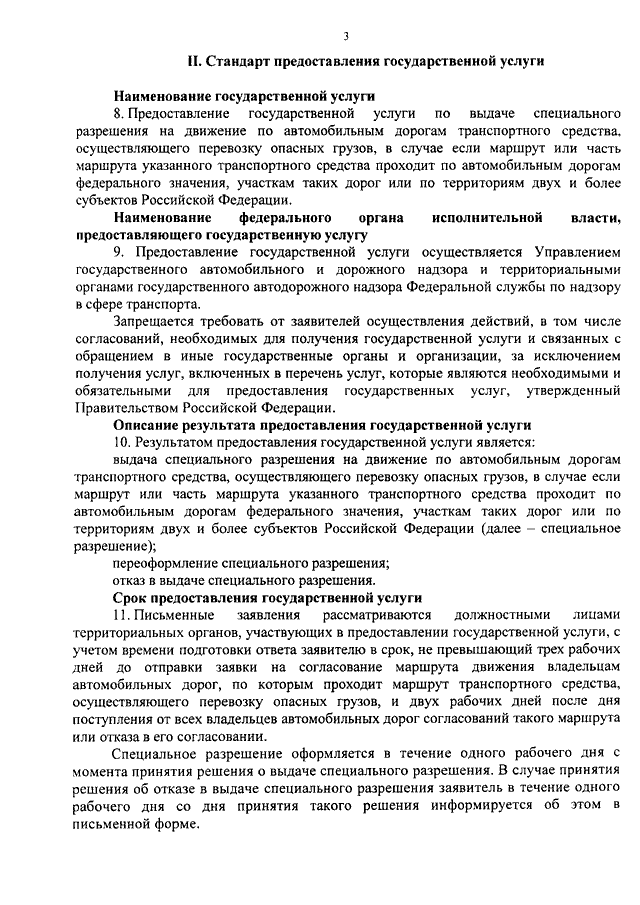 3

II. Стандарт предоставления государственной услуги

Наименование государственной услуги

8. Предоставление государственной услуги по выдаче специального разрешения на движение по автомобильным дорогам транспортного средства, осуществляющего перевозку опасных грузов, в случае если маршрут или часть маршрута указанного транспортного средства проходит по автомобильным дорогам федерального значения, участкам таких дорог или по территориям двух и более субъектов Российской Федерации.

Наименование федерального органа исполнительной власти, предоставляющего государственную услугу

9. Предоставление государственной услуги осуществляется Управлением государственного автомобильного и дорожного надзора и территориальными органами государственного автодорожного надзора Федеральной службы по надзору в сфере транспорта.

Запрещается требовать от заявителей осуществления действий, в том числе согласований, необходимых для получения государственной услуги и связанных с обращением в иные государственные органы и организации, за исключением получения услуг, включенных в перечень услуг, которые являются необходимыми и обязательными для предоставления государственных услуг, утвержденный Правительством Российской Федерации.

Описание результата предоставления государственной услуги

10. Результатом предоставления государственной услуги является:

выдача специального разрешения на движение по автомобильным дорогам транспортного средства, осуществляющего перевозку опасных грузов, в случае если маршрут или часть маршрута указанного транспортного средства проходит по автомобильным дорогам федерального значения, участкам таких дорог или по территориям двух и более субъектов Российской Федерации (далее – специальное разрешение);

переоформление специального разрешения;

отказ в выдаче специального разрешения.

Срок предоставления государственной услуги

11. Письменные заявления рассматриваются должностными лицами территориальных органов, участвующих в предоставлении государственной услуги, с учетом времени подготовки ответа заявителю в срок, не превышающий трех рабочих дней до отправки заявки на согласование маршрута движения владельцам автомобильных дорог, по которым проходит маршрут транспортного средства, осуществляющего перевозку опасных грузов, и двух рабочих дней после дня поступления от всех владельцев автомобильных дорог согласований такого маршрута или отказа в его согласовании.

Специальное разрешение оформляется в течение одного рабочего дня с момента принятия решения о выдаче специального разрешения. В случае принятия решения об отказе в выдаче специального разрешения заявитель в течение одного рабочего дня со дня принятия такого решения информируется об этом в письменной форме.